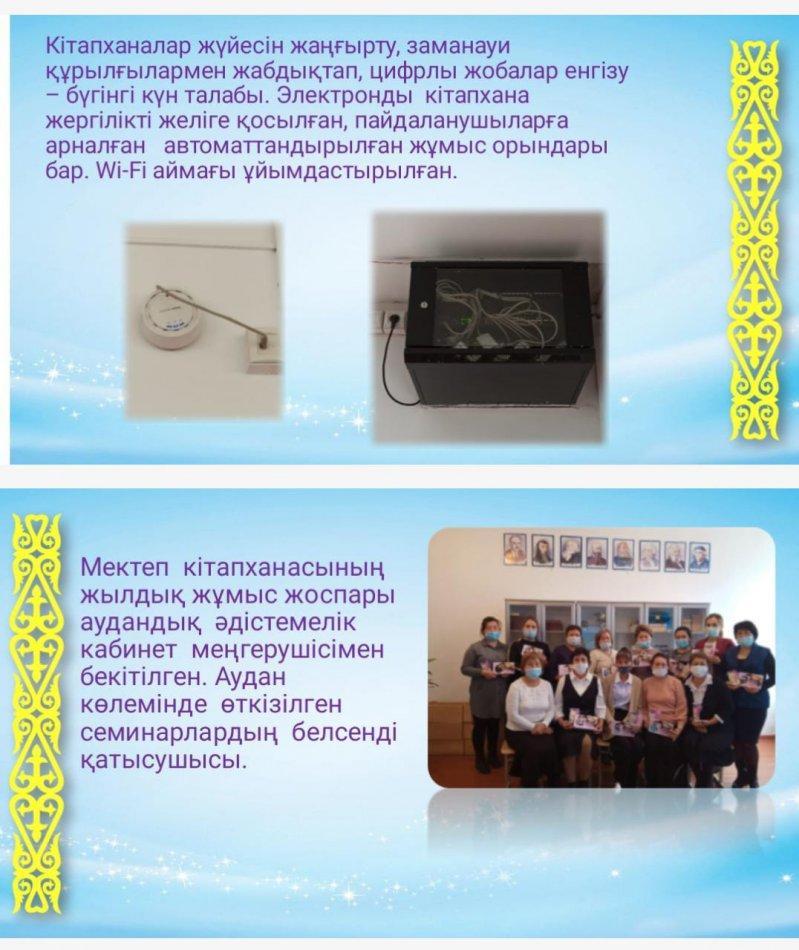 Кітапханалар жүйесін жаңғырту, заманауи құрылғылармен жабдықтап, цифрлы жобалар енгізу – бүгінгі күн талабы. Электронды кітапхана жергілікті желіге қосылған, пайдаланушыларға арналған автоматтандырылған жұмыс орындары бар. Wi-Fi аймағы ұйымдастырылған.

Мектеп кітапханасының жылдық жұмыс жоспары аудандық әдістемелік кабинет меңгерушісімен бекітілген. Аудан көлемінде өткізілген семинарлардың белсенді қатысушысы.